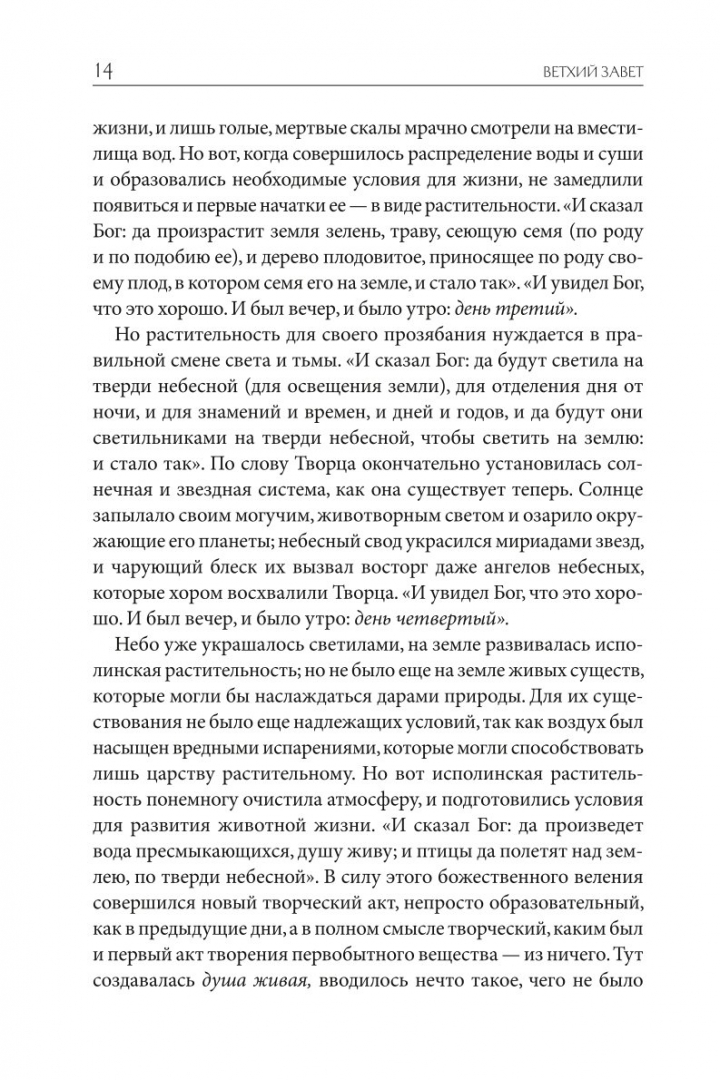 14 ВЕТХИЙ ЗАВЕТ

жизни, и лишь голые, мертвые скалы мрачно смотрели на вместилища вод. Но вот, когда совершилось распределение воды и суши и образовались необходимые условия для жизни, не замедлили появиться и первые начатки ее — в виде растительности. «И сказал Бог: да произрастит земля зелень, траву, сеющую семя (по роду и по подобию ее), и дерево плодовитое, приносящее по роду своему плод, в котором семя его на земле, и стало так». «И увидел Бог, что это хорошо. И был вечер, и было утро: день третий».

Но растительность для своего прозябания нуждается в правильной смене света и тьмы. «И сказал Бог: да будут светила на тверди небесной (для освещения земли), для отделения дня от ночи, и для знамений и времен, и дней и годов, и да будут они светильниками на тверди небесной, чтобы светить на землю: и стало так». По слову Творца окончательно установилась солнечная и звездная система, как она существует теперь. Солнце запылало своим могучим, животворным светом и озарило окружающие его планеты; небесный свод украсился мириадами звезд, и чарующий блеск их вызвал восторг даже ангелов небесных, которые хором восхвалили Творца. «И увидел Бог, что это хорошо. И был вечер, и было утро: день четвертый».

Небо уже украшалось светилами, на земле развивалась исполинская растительность; но не было еще на земле живых существ, которые могли бы наслаждаться дарами природы. Для их существования не было еще надлежащих условий, так как воздух был насыщен вредными испарениями, которые могли способствовать лишь царству растительному. Но вот исполинская растительность понемногу очистила атмосферу, и подготовились условия для развития животной жизни. «И сказал Бог: да произведет вода пресмыкающихся, душу живу; и птицы да полетят над землею, по тверди небесной». В силу этого божественного веления совершился новый творческий акт, непросто образовательный, как в предыдущие дни, а в полном смысле творческий, каким был и первый акт творения первобытного вещества — из ничего. Тут создавалась душа живая, вводилось нечто такое, чего не было